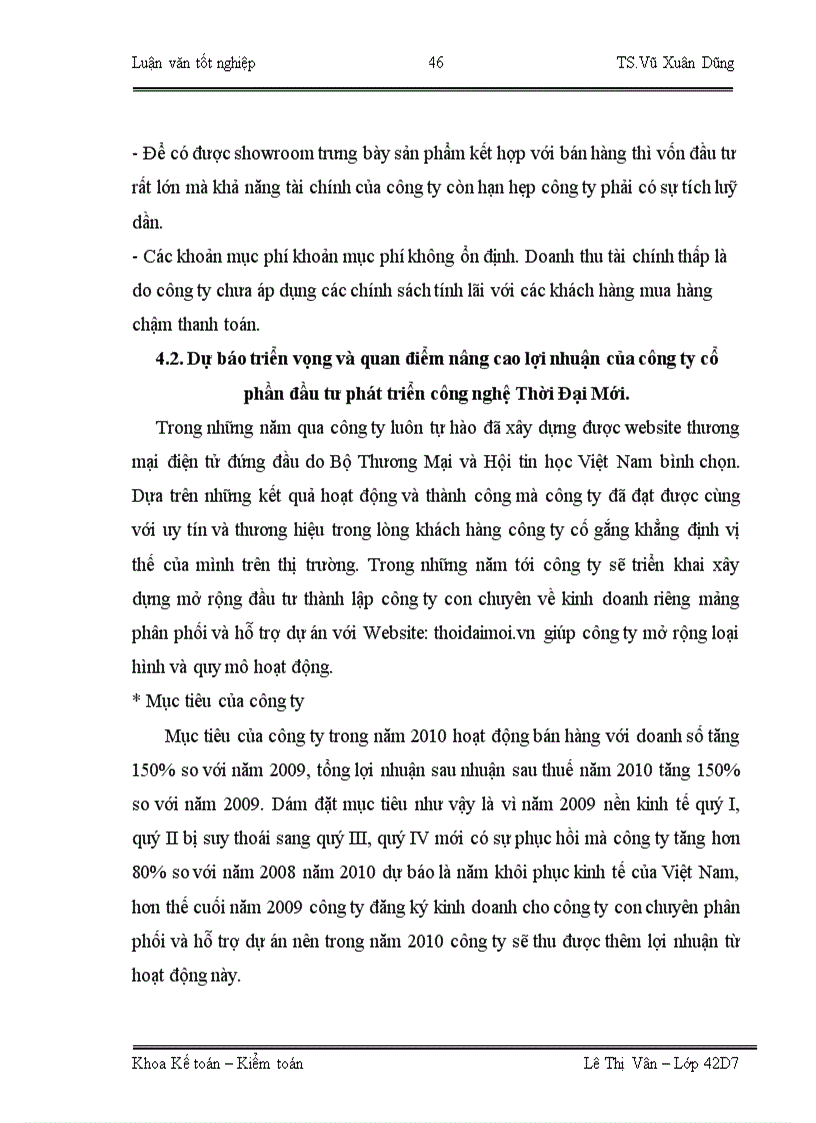 Luận văn tốt nghiệp 46 TS.Vũ Xuân Dũng

- Để có được showroom trưng bày sản phẩm kết hợp với bán hàng thì vốn đầu tư rất lớn mà khả năng tài chính của công ty còn hạn hẹp công ty phải có sự tích luỹ dần.
- Các khoản mục phí khoản mục phí không ổn định. Doanh thu tài chính thấp là do công ty chưa áp dụng các chính sách tính lãi với các khách hàng mua hàng chậm thanh toán.

4.2. Dự báo triển vọng và quan điểm nâng cao lợi nhuận của công ty cổ phần đầu tư phát triển công nghệ Thời Đại Mới.

Trong những năm qua công ty luôn tự hào đã xây dựng được website thương mại điện tử đứng đầu do Bộ Thương Mại và Hội tin học Việt Nam bình chọn. Dựa trên những kết quả hoạt động và thành công mà công ty đã đạt được cùng với uy tín và thương hiệu trong lòng khách hàng công ty cố gắng khẳng định vị thế của mình trên thị trường. Trong những năm tới công ty sẽ triển khai xây dựng mở rộng đầu tư thành lập công ty con chuyên về kinh doanh riêng mảng phân phối và hỗ trợ dự án với Website: thoidaimoi.vn giúp công ty mở rộng loại hình và quy mô hoạt động.

* Mục tiêu của công ty

Mục tiêu của công ty trong năm 2010 hoạt động bán hàng với doanh số tăng 150% so với năm 2009, tổng lợi nhuận sau nhuận sau thuế năm 2010 tăng 150% so với năm 2009. Dám đặt mục tiêu như vậy là vì năm 2009 nền kinh tế quý I, quý II bị suy thoái sang quý III, quý IV mới có sự phục hồi mà công ty tăng hơn 80% so với năm 2008 năm 2010 dự báo là năm khôi phục kinh tế của Việt Nam, hơn thế cuối năm 2009 công ty đăng ký kinh doanh cho công ty con chuyên phân phối và hỗ trợ dự án nên trong năm 2010 công ty sẽ thu được thêm lợi nhuận từ hoạt động này.

Khoa Kế toán – Kiểm toán Lê Thị Vân – Lớp 42D7